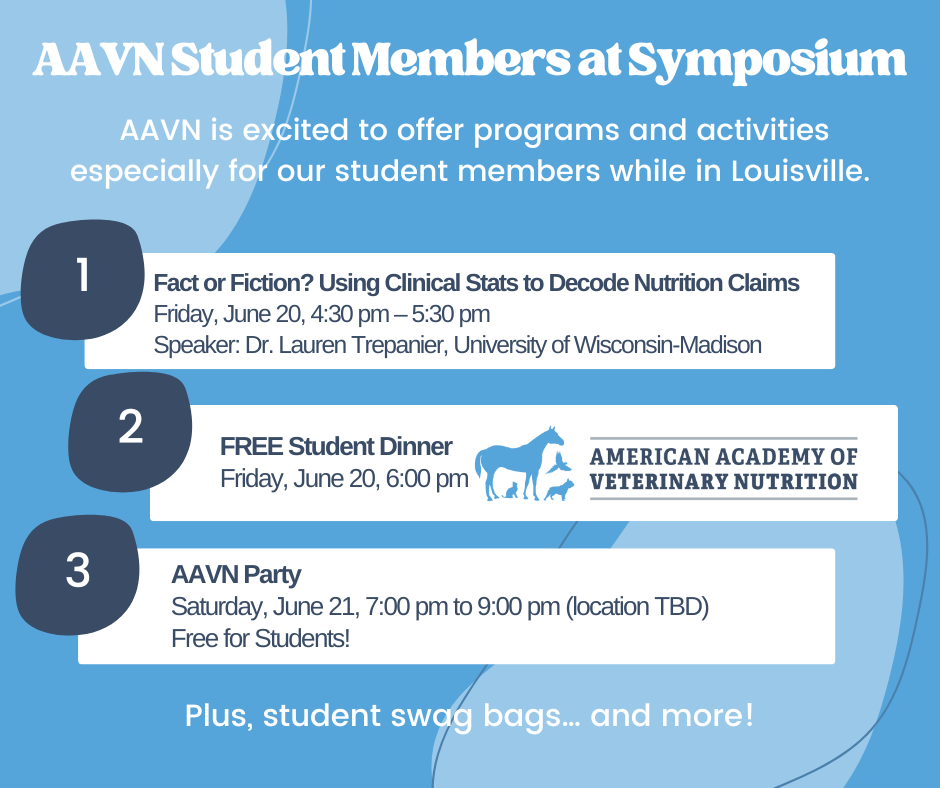 AAVN Student Members at Symposium

AAVN is excited to offer programs and activities especially for our student members while in Louisville.

1

Fact or Fiction? Using Clinical Stats to Decode Nutrition Claims
Friday, June 20, 4:30 pm – 5:30 pm
Speaker: Dr. Lauren Trepanier, University of Wisconsin-Madison

2

FREE Student Dinner
Friday, June 20, 6:00 pm

AMERICAN ACADEMY OF VETERINARY NUTRITION

3

AAVN Party
Saturday, June 21, 7:00 pm to 9:00 pm (location TBD)
Free for Students!

Plus, student swag bags... and more!